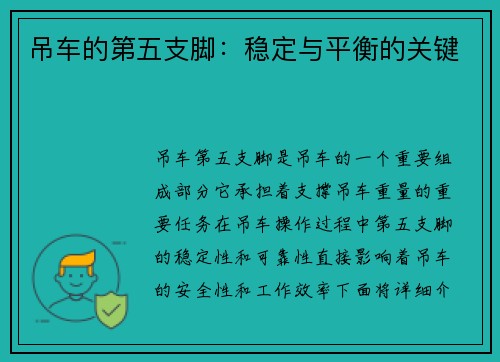 吊车的第五支脚：稳定与平衡的关键

吊车第五支脚是吊车的一个重要组成部分它承担着支撑吊车重量的重要任务在吊车操作过程中第五支脚的稳定性和可靠性直接影响着吊车的安全性和工作效率下面将详细介